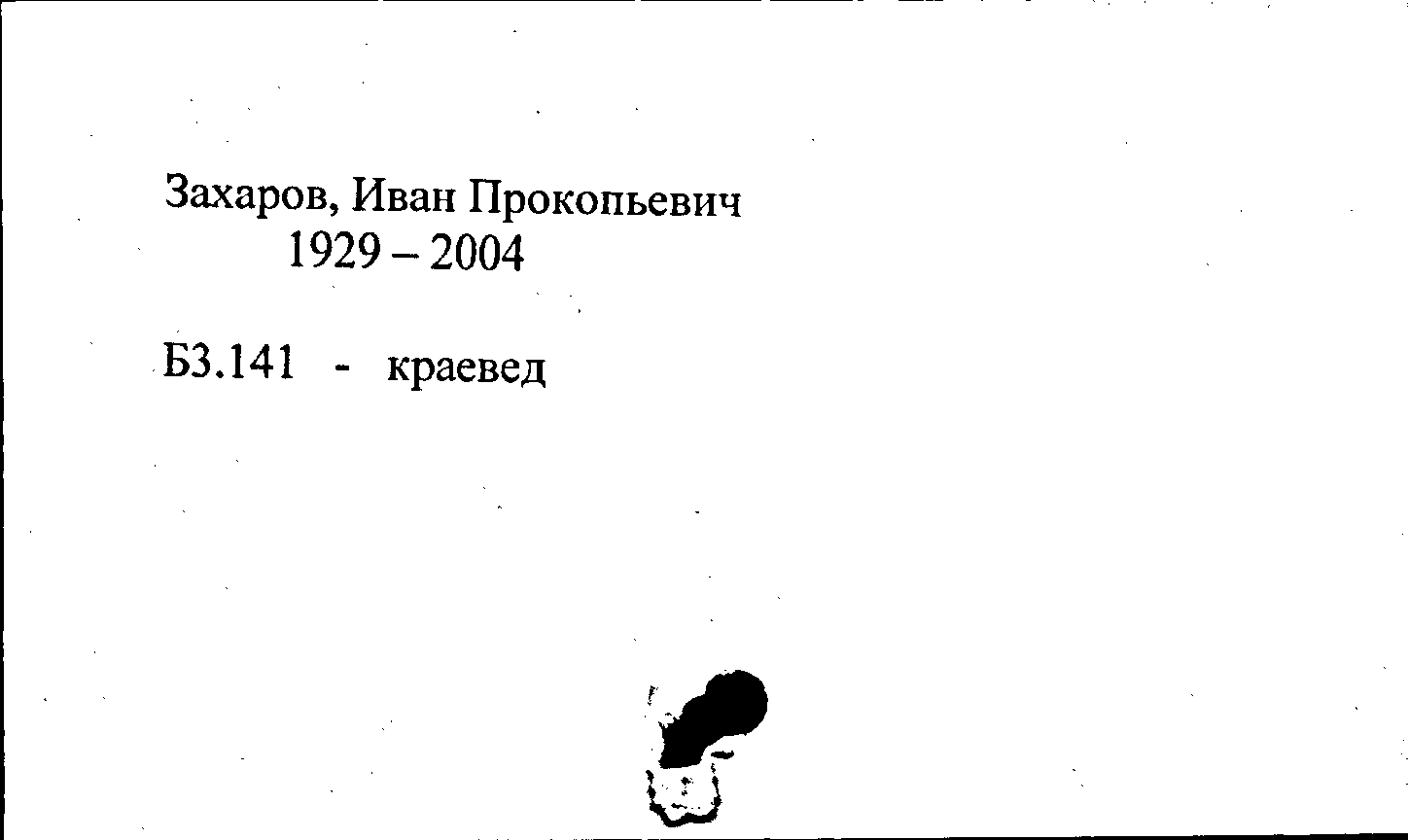 Захаров, Иван Прокопьевич
1929 – 2004

Б3.141 - краевед